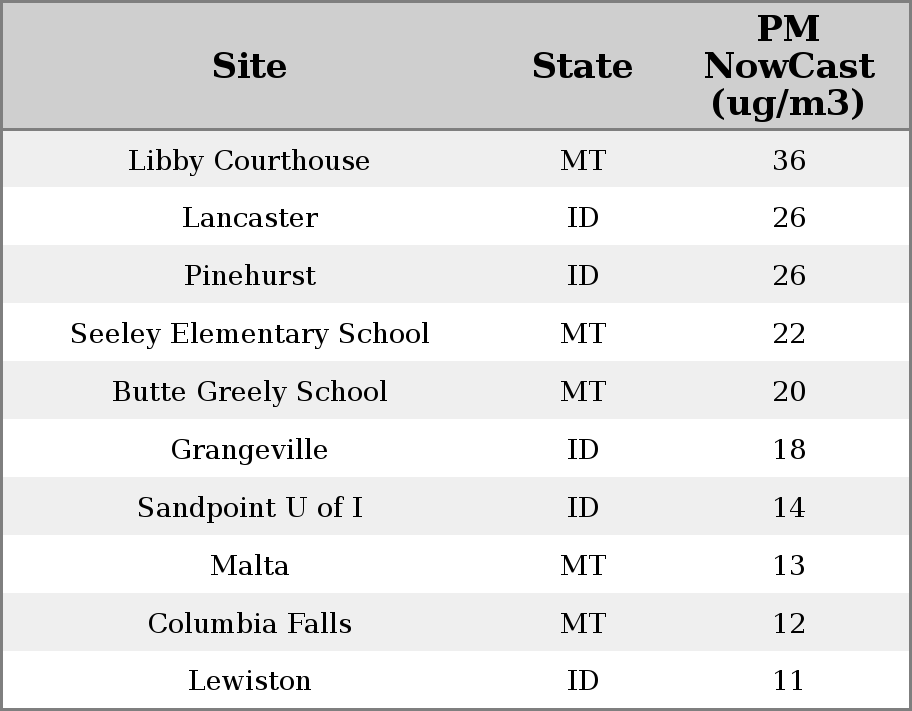 | Site | State | PM NowCast (ug/m3) |
|---|---|---|
| Libby Courthouse | MT | 36 |
| Lancaster | ID | 26 |
| Pinehurst | ID | 26 |
| Seeley Elementary School | MT | 22 |
| Butte Greely School | MT | 20 |
| Grangeville | ID | 18 |
| Sandpoint U of I | ID | 14 |
| Malta | MT | 13 |
| Columbia Falls | MT | 12 |
| Lewiston | ID | 11 |